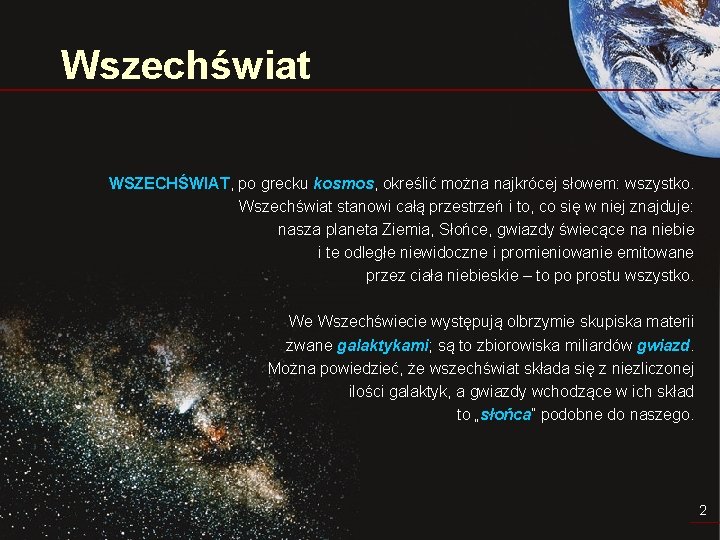 Wszechświat

WSZECHŚWIAT, po grecku kosmos, określić można najkrócej słowem: wszystko. Wszechświat stanowi całą przestrzeń i to, co się w niej znajduje: nasza planeta Ziemia, Słońce, gwiazdy świecące na niebie i te odległe niewidoczne i promieniowanie emitowane przez ciała niebieskie – to po prostu wszystko.

We Wszechświecie występują olbrzymie skupiska materii zwane galaktykami; są to zbiorowiska miliardów gwiazd. Można powiedzieć, że wszechświat składa się z niezliczonej ilości galaktyk, a gwiazdy wchodzące w ich skład to „słońca" podobne do naszego.

2